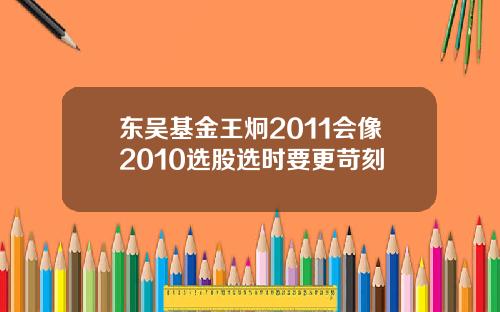 东吴基金王炯2011会像2010选股选时要更苛刻